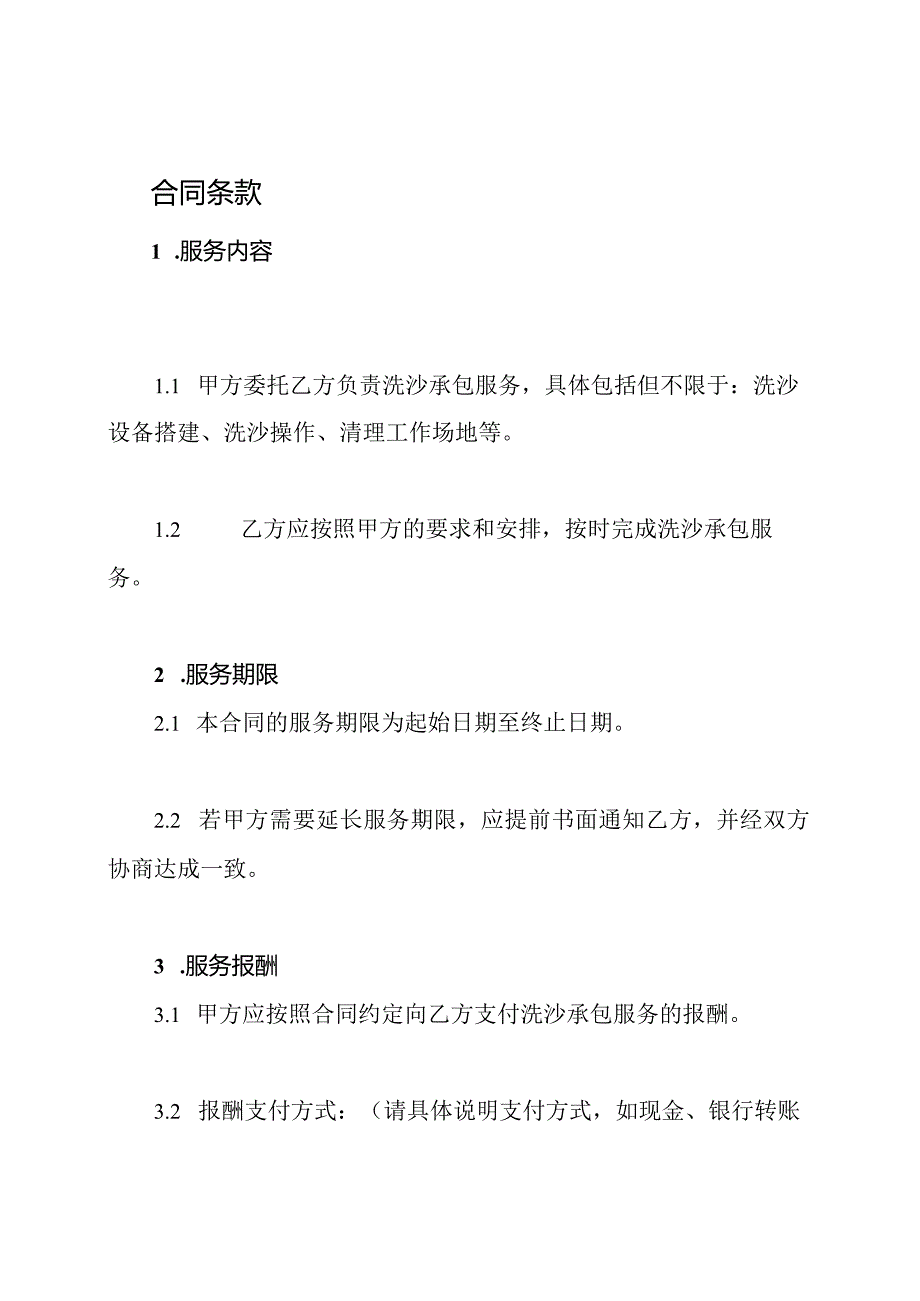 合同条款

1 .服务内容

1.1 甲方委托乙方负责洗沙承包服务，具体包括但不限于：洗沙设备搭建、洗沙操作、清理工作场地等。

1.2 乙方应按照甲方的要求和安排，按时完成洗沙承包服务。

2 .服务期限

2.1 本合同的服务期限为起始日期至终止日期。

2.2 若甲方需要延长服务期限，应提前书面通知乙方，并经双方协商达成一致。

3 .服务报酬

3.1 甲方应按照合同约定向乙方支付洗沙承包服务的报酬。

3.2 报酬支付方式：（请具体说明支付方式，如现金、银行转账